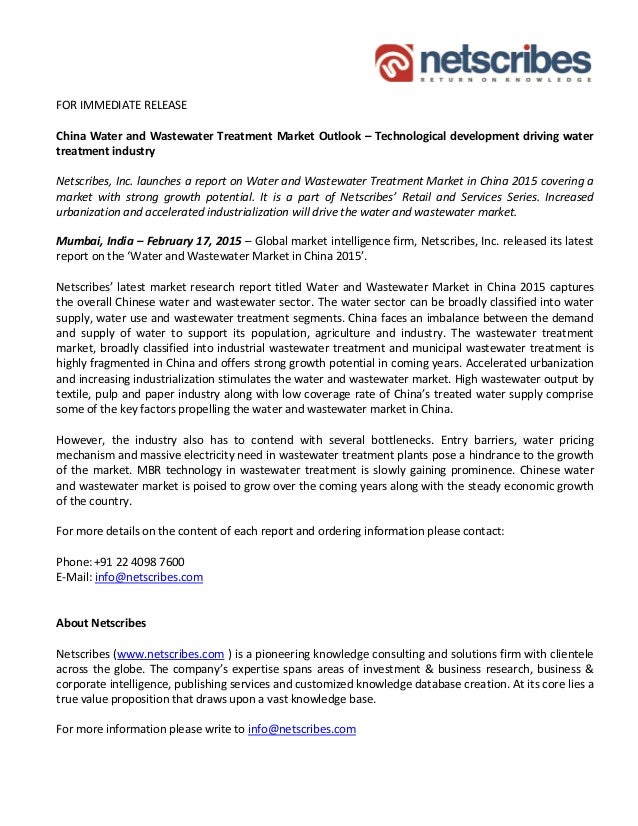 netscribes
RETURN ON KNOWLEDGE

FOR IMMEDIATE RELEASE

China Water and Wastewater Treatment Market Outlook – Technological development driving water treatment industry

Netscribes, Inc. launches a report on Water and Wastewater Treatment Market in China 2015 covering a market with strong growth potential. It is a part of Netscribes' Retail and Services Series. Increased urbanization and accelerated industrialization will drive the water and wastewater market.

Mumbai, India – February 17, 2015 – Global market intelligence firm, Netscribes, Inc. released its latest report on the 'Water and Wastewater Market in China 2015'.

Netscribes' latest market research report titled Water and Wastewater Market in China 2015 captures the overall Chinese water and wastewater sector. The water sector can be broadly classified into water supply, water use and wastewater treatment segments. China faces an imbalance between the demand and supply of water to support its population, agriculture and industry. The wastewater treatment market, broadly classified into industrial wastewater treatment and municipal wastewater treatment is highly fragmented in China and offers strong growth potential in coming years. Accelerated urbanization and increasing industrialization stimulates the water and wastewater market. High wastewater output by textile, pulp and paper industry along with low coverage rate of China's treated water supply comprise some of the key factors propelling the water and wastewater market in China.

However, the industry also has to contend with several bottlenecks. Entry barriers, water pricing mechanism and massive electricity need in wastewater treatment plants pose a hindrance to the growth of the market. MBR technology in wastewater treatment is slowly gaining prominence. Chinese water and wastewater market is poised to grow over the coming years along with the steady economic growth of the country.

For more details on the content of each report and ordering information please contact:

Phone: +91 22 4098 7600
E-Mail: info@netscribes.com

About Netscribes

Netscribes (www.netscribes.com ) is a pioneering knowledge consulting and solutions firm with clientele across the globe. The company's expertise spans areas of investment & business research, business & corporate intelligence, publishing services and customized knowledge database creation. At its core lies a true value proposition that draws upon a vast knowledge base.

For more information please write to info@netscribes.com